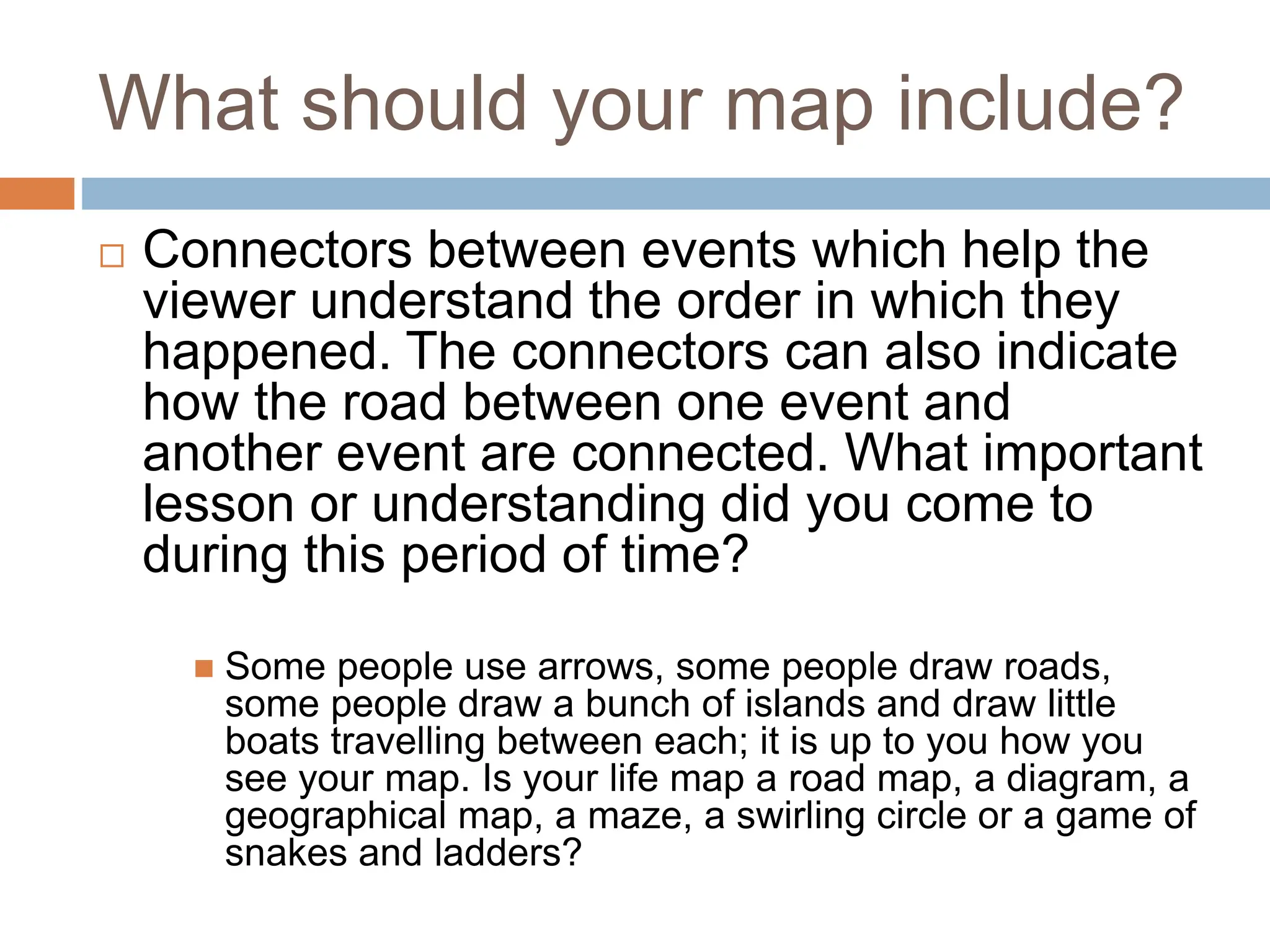 What should your map include?

Connectors between events which help the viewer understand the order in which they happened. The connectors can also indicate how the road between one event and another event are connected. What important lesson or understanding did you come to during this period of time?

Some people use arrows, some people draw roads, some people draw a bunch of islands and draw little boats travelling between each; it is up to you how you see your map. Is your life map a road map, a diagram, a geographical map, a maze, a swirling circle or a game of snakes and ladders?